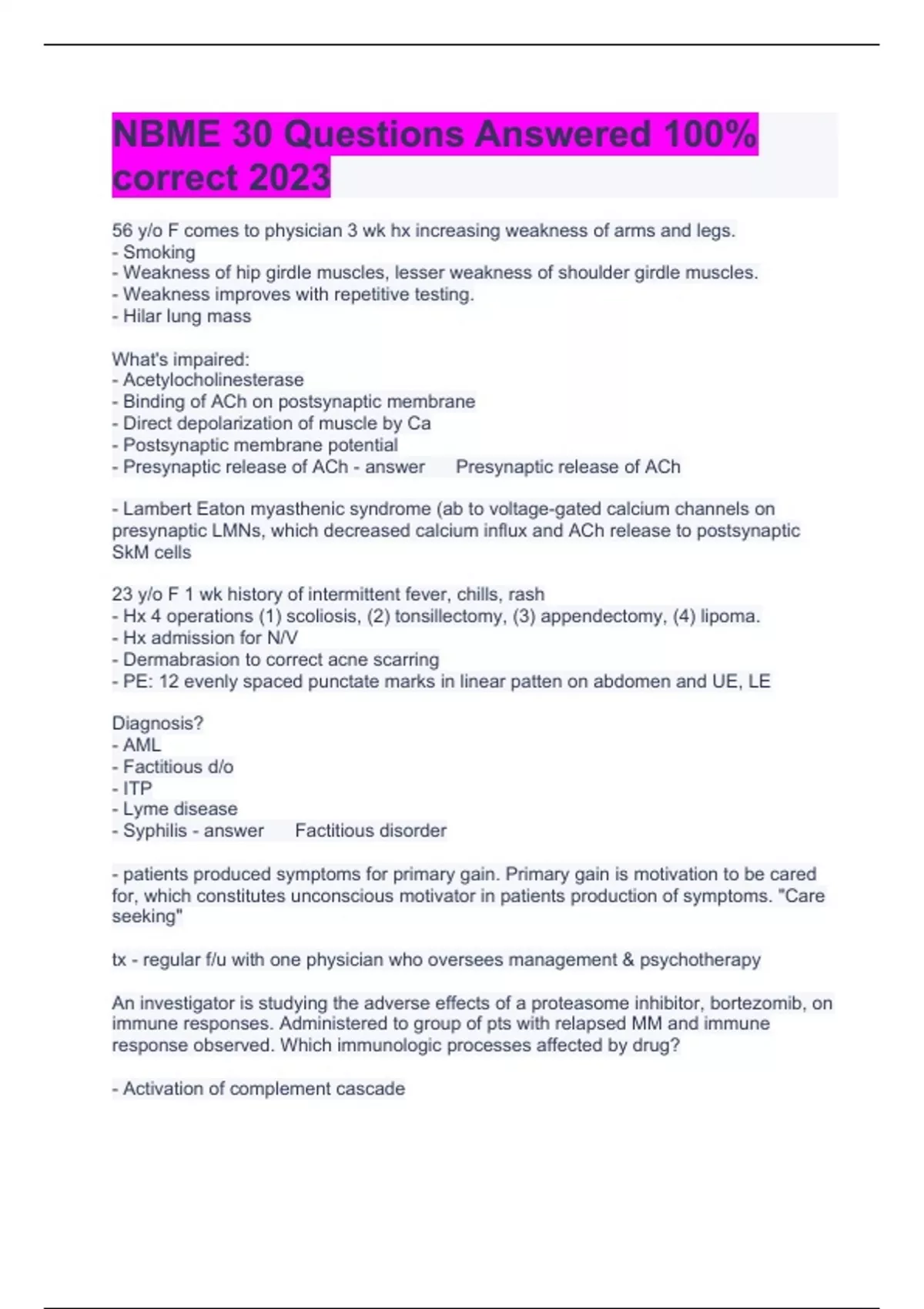 NBME 30 Questions Answered 100% correct 2023

56 y/o F comes to physician 3 wk hx increasing weakness of arms and legs.
- Smoking
- Weakness of hip girdle muscles, lesser weakness of shoulder girdle muscles.
- Weakness improves with repetitive testing.
- Hilar lung mass

What's impaired:
- Acetylocholinesterase
- Binding of ACh on postsynaptic membrane
- Direct depolarization of muscle by Ca
- Postsynaptic membrane potential
- Presynaptic release of ACh - answer Presynaptic release of ACh

- Lambert Eaton myasthenic syndrome (ab to voltage-gated calcium channels on presynaptic LMNs, which decreased calcium influx and ACh release to postsynaptic SkM cells

23 y/o F 1 wk history of intermittent fever, chills, rash
- Hx 4 operations (1) scoliosis, (2) tonsillectomy, (3) appendectomy, (4) lipoma.
- Hx admission for N/V
- Dermabrasion to correct acne scarring
- PE: 12 evenly spaced punctate marks in linear patten on abdomen and UE, LE

Diagnosis?
- AML
- Factitious d/o
- ITP
- Lyme disease
- Syphilis - answer Factitious disorder

- patients produced symptoms for primary gain. Primary gain is motivation to be cared for, which constitutes unconscious motivator in patients production of symptoms. "Care seeking"

tx - regular f/u with one physician who oversees management & psychotherapy

An investigator is studying the adverse effects of a proteasome inhibitor, bortezomib, on immune responses. Administered to group of pts with relapsed MM and immune response observed. Which immunologic processes affected by drug?

- Activation of complement cascade